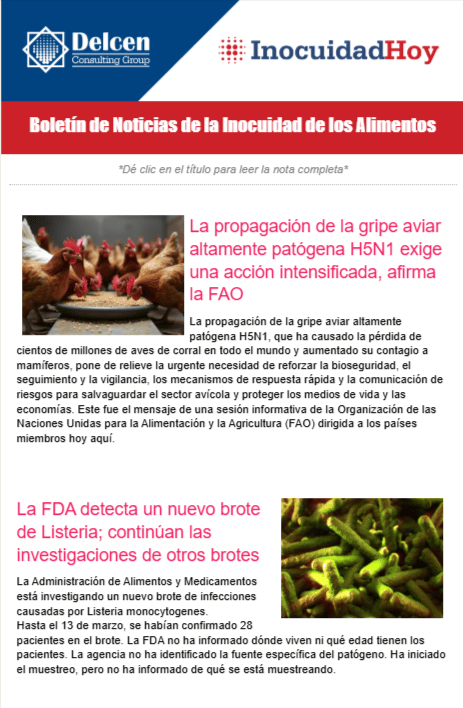 Delcen
Consulting Group

InocuidadHoy

Boletín de Noticias de la Inocuidad de los Alimentos

*Dé clic en el título para leer la nota completa*

La propagación de la gripe aviar altamente patógena H5N1 exige una acción intensificada, afirma la FAO

La propagación de la gripe aviar altamente patógena H5N1, que ha causado la pérdida de cientos de millones de aves de corral en todo el mundo y aumentado su contagio a mamíferos, pone de relieve la urgente necesidad de reforzar la bioseguridad, el seguimiento y la vigilancia, los mecanismos de respuesta rápida y la comunicación de riesgos para salvaguardar el sector avícola y proteger los medios de vida y las economías. Este fue el mensaje de una sesión informativa de la Organización de las Naciones Unidas para la Alimentación y la Agricultura (FAO) dirigida a los países miembros hoy aquí.

La FDA detecta un nuevo brote de Listeria; continúan las investigaciones de otros brotes

La Administración de Alimentos y Medicamentos está investigando un nuevo brote de infecciones causadas por Listeria monocytogenes.
Hasta el 13 de marzo, se habían confirmado 28 pacientes en el brote. La FDA no ha informado dónde viven ni qué edad tienen los pacientes. La agencia no ha identificado la fuente específica del patógeno. Ha iniciado el muestreo, pero no ha informado de qué se está muestreando.